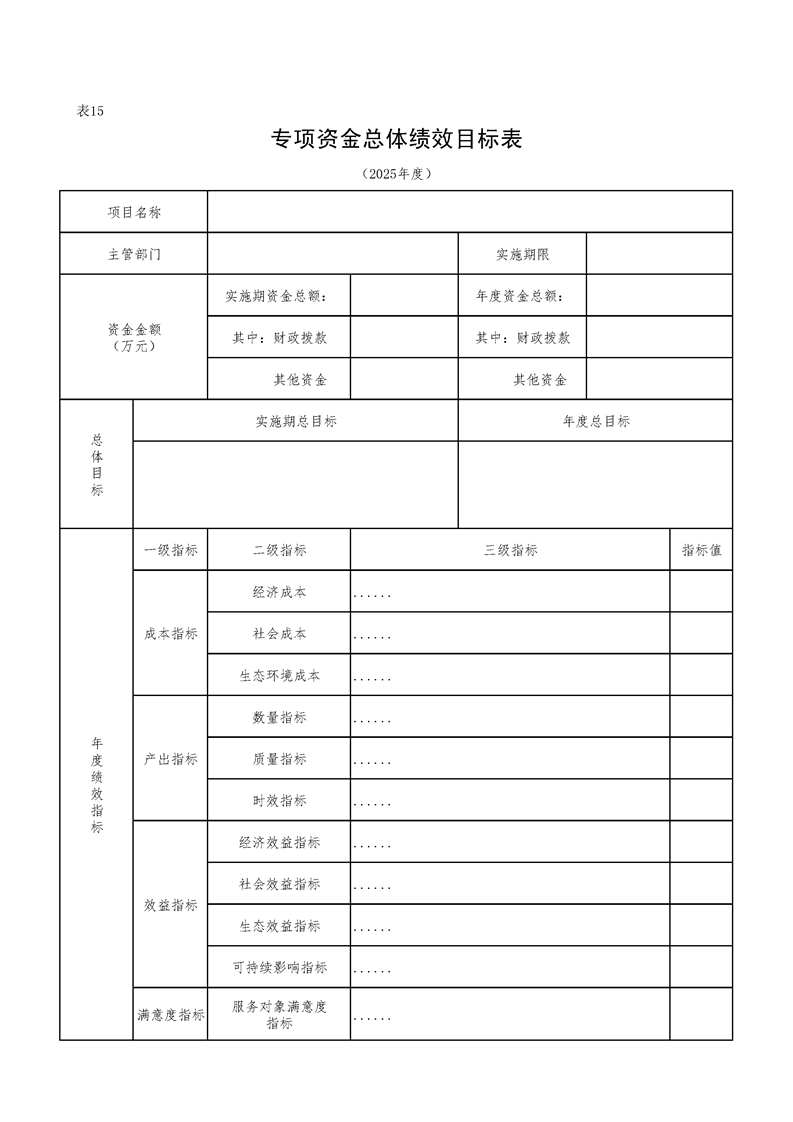 表15

专项资金总体绩效目标表

（2025年度）

| 项目名称 | | | | | |
|---|---|---|---|---|---|
| 主管部门 | | | | 实施期限 | |
| 资金金额（万元） | | 实施期资金总额： | | 年度资金总额： | |
| | | 其中：财政拨款 | | 其中：财政拨款 | |
| | | 其他资金 | | 其他资金 | |
| 总体目标 | 实施期总目标 | | | 年度总目标 | |
| | | | | | |
| 年度绩效指标 | 一级指标 | 二级指标 | 三级指标 | | 指标值 |
| | 成本指标 | 经济成本 | ...... | | |
| | | 社会成本 | ...... | | |
| | | 生态环境成本 | ...... | | |
| | 产出指标 | 数量指标 | ...... | | |
| | | 质量指标 | ...... | | |
| | | 时效指标 | ...... | | |
| | 效益指标 | 经济效益指标 | ...... | | |
| | | 社会效益指标 | ...... | | |
| | | 生态效益指标 | ...... | | |
| | | 可持续影响指标 | ...... | | |
| | 满意度指标 | 服务对象满意度指标 | ...... | | |